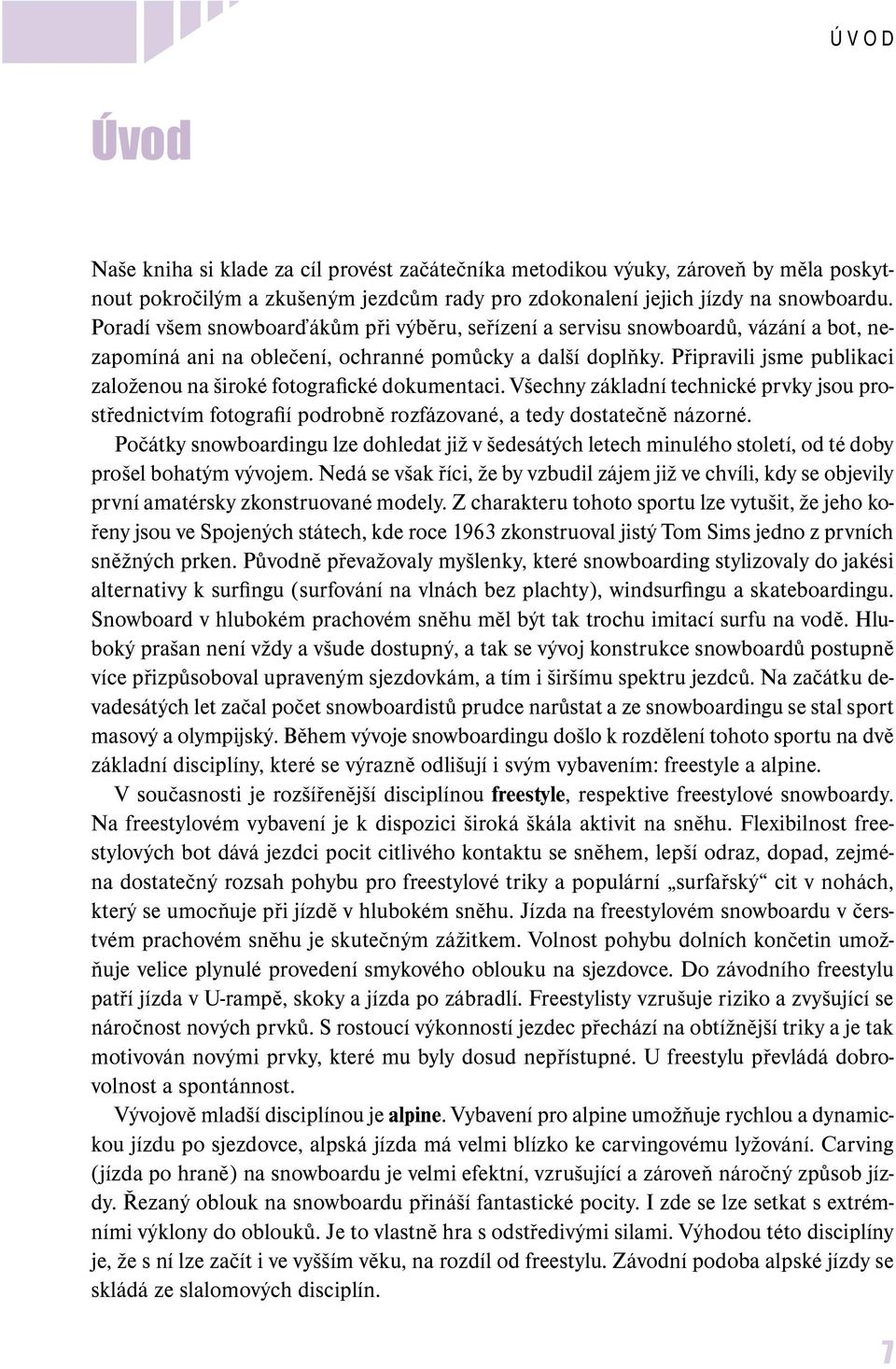 ÚVOD

Úvod

Naše kniha si klade za cíl provést začátečníka metodikou výuky, zároveň by měla poskytnout pokročilým a zkušeným jezdcům rady pro zdokonalení jejich jízdy na snowboardu. Poradí všem snowboarďákům při výběru, seřízení a servisu snowboardů, vázání a bot, nezapomíná ani na oblečení, ochranné pomůcky a další doplňky. Připravili jsme publikaci založenou na široké fotografické dokumentaci. Všechny základní technické prvky jsou prostřednictvím fotografií podrobně rozfázované, a tedy dostatečně názorné.

Počátky snowboardingu lze dohledat již v šedesátých letech minulého století, od té doby prošel bohatým vývojem. Nedá se však říci, že by vzbudil zájem již ve chvíli, kdy se objevily první amatérsky zkonstruované modely. Z charakteru tohoto sportu lze vytušit, že jeho kořeny jsou ve Spojených státech, kde roce 1963 zkonstruoval jistý Tom Sims jedno z prvních sněžných prken. Původně převažovaly myšlenky, které snowboarding stylizovaly do jakési alternativy k surfingu (surfování na vlnách bez plachty), windsurfingu a skateboardingu. Snowboard v hlubokém prachovém sněhu měl být tak trochu imitací surfu na vodě. Hluboký prašan není vždy a všude dostupný, a tak se vývoj konstrukce snowboardů postupně více přizpůsoboval upraveným sjezdovkám, a tím i širšímu spektru jezdců. Na začátku devadesátých let začal počet snowboardistů prudce narůstat a ze snowboardingu se stal sport masový a olympijský. Během vývoje snowboardingu došlo k rozdělení tohoto sportu na dvě základní disciplíny, které se výrazně odlišují i svým vybavením: freestyle a alpine.

V současnosti je rozšířenější disciplínou freestyle, respektive freestylové snowboardy. Na freestylovém vybavení je k dispozici široká škála aktivit na sněhu. Flexibilnost freestylových bot dává jezdci pocit citlivého kontaktu se sněhem, lepší odraz, dopad, zejména dostatečný rozsah pohybu pro freestylové triky a populární „surfařský“ cit v nohách, který se umocňuje při jízdě v hlubokém sněhu. Jízda na freestylovém snowboardu v čerstvém prachovém sněhu je skutečným zážitkem. Volnost pohybu dolních končetin umožňuje velice plynulé provedení smykového oblouku na sjezdovce. Do závodního freestylu patří jízda v U-rampě, skoky a jízda po zábradlí. Freestylisty vzrušuje riziko a zvyšující se náročnost nových prvků. S rostoucí výkonností jezdec přechází na obtížnější triky a je tak motivován novými prvky, které mu byly dosud nepřístupné. U freestylu převládá dobrovolnost a spontánnost.

Vývojově mladší disciplínou je alpine. Vybavení pro alpine umožňuje rychlou a dynamickou jízdu po sjezdovce, alpská jízda má velmi blízko ke carvingovému lyžování. Carving (jízda po hraně) na snowboardu je velmi efektní, vzrušující a zároveň náročný způsob jízdy. Řezaný oblouk na snowboardu přináší fantastické pocity. I zde se lze setkat s extrémními výklony do oblouků. Je to vlastně hra s odstředivými silami. Výhodou této disciplíny je, že s ní lze začít i ve vyšším věku, na rozdíl od freestylu. Závodní podoba alpské jízdy se skládá ze slalomových disciplín.

7